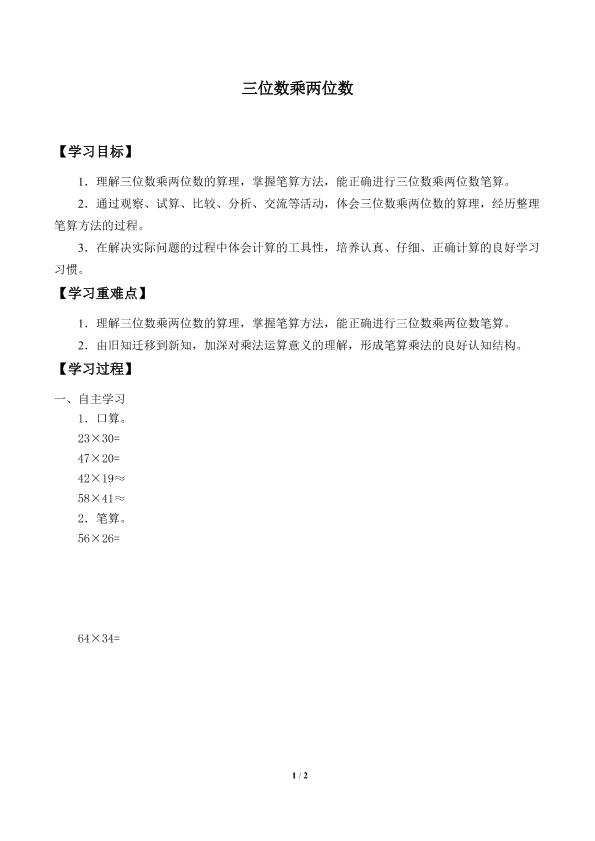 三位数乘两位数

【学习目标】

1．理解三位数乘两位数的算理，掌握笔算方法，能正确进行三位数乘两位数笔算。

2．通过观察、试算、比较、分析、交流等活动，体会三位数乘两位数的算理，经历整理笔算方法的过程。

3．在解决实际问题的过程中体会计算的工具性，培养认真、仔细、正确计算的良好学习习惯。

【学习重难点】

1．理解三位数乘两位数的算理，掌握笔算方法，能正确进行三位数乘两位数笔算。

2．由旧知迁移到新知，加深对乘法运算意义的理解，形成笔算乘法的良好认知结构。

【学习过程】

一、自主学习

1．口算。

$23\times30=$

$47\times20=$

$42\times19\approx$

$58\times41\approx$

2．笔算。

$56\times26=$

$64\times34=$

1 / 2